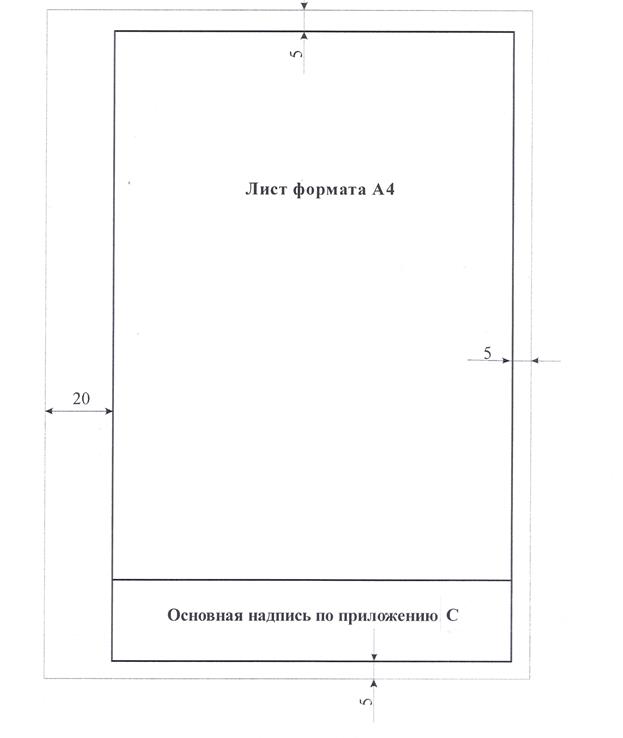 5

Лист формата А4

5

20

Основная надпись по приложению С

5